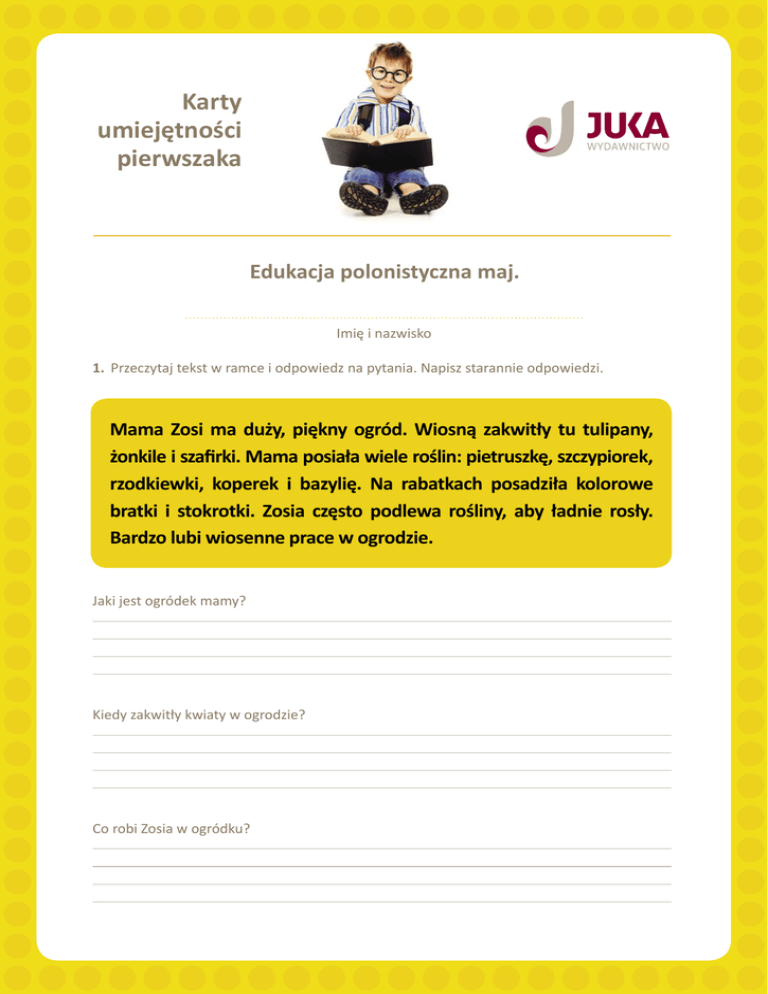 Karty
umiejętności
pierwszaka

JUKA
WYDAWNICTWO

Edukacja polonistyczna maj.

____
Imię i nazwisko

1. Przeczytaj tekst w ramce i odpowiedz na pytania. Napisz starannie odpowiedzi.

Mama Zosi ma duży, piękny ogród. Wiosną zakwitły tu tulipany, żonkile i szafirki. Mama posiała wiele roślin: pietruszkę, szczypiorek, rzodkiewki, koperek i bazylię. Na rabatkach posadziła kolorowe bratki i stokrotki. Zosia często podlewa rośliny, aby ładnie rosły. Bardzo lubi wiosenne prace w ogrodzie.

Jaki jest ogródek mamy?
____
____
____
____

Kiedy zakwitły kwiaty w ogrodzie?
____
____
____
____

Co robi Zosia w ogródku?
____
____
____
____